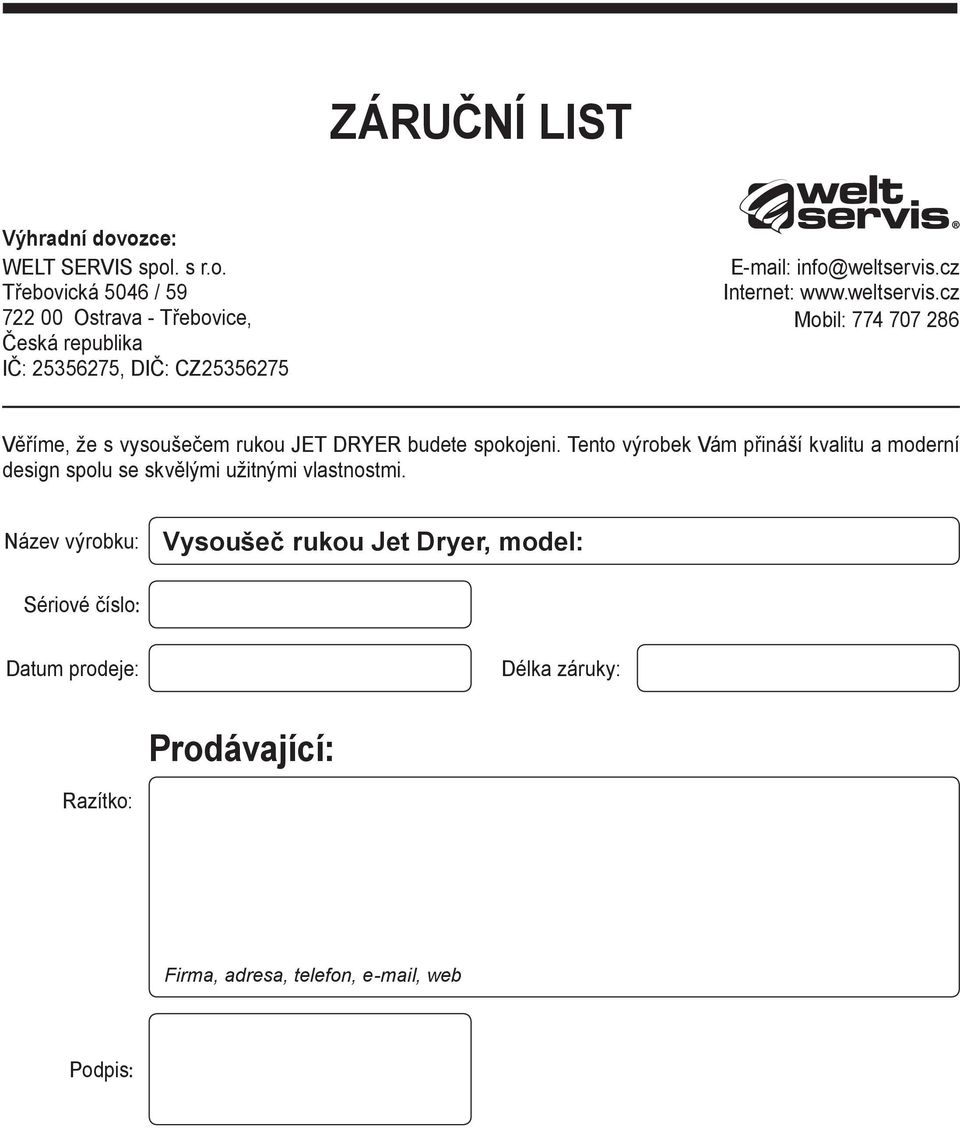 ZÁRUČNÍ LIST

Výhradní dovozce:
WELT SERVIS spol. s r.o.
Třebovická 5046 / 59
722 00 Ostrava - Třebovice,
Česká republika
IČ: 25356275, DIČ: CZ25356275

welt servis®
E-mail: info@weltservis.cz
Internet: www.weltservis.cz
Mobil: 774 707 286

Věříme, že s vysoušečem rukou JET DRYER budete spokojeni. Tento výrobek Vám přináší kvalitu a moderní design spolu se skvělými užitnými vlastnostmi.

Název výrobku: Vysoušeč rukou Jet Dryer, model:

Sériové číslo:

Datum prodeje:

Délka záruky:

Prodávající:

Razítko:

Firma, adresa, telefon, e-mail, web

Podpis: